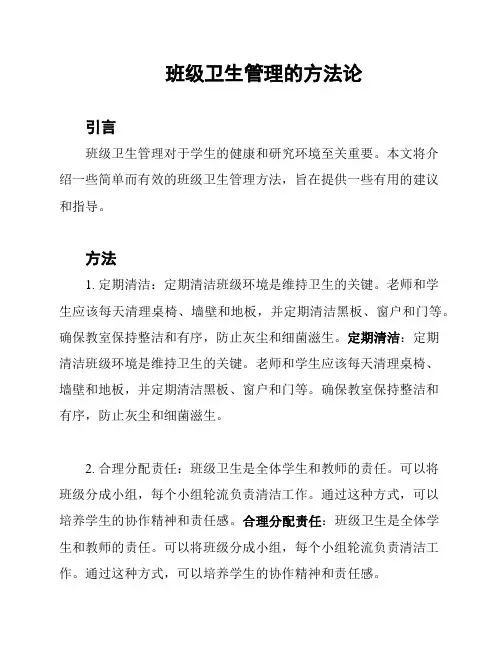 班级卫生管理的方法论

引言

班级卫生管理对于学生的健康和研究环境至关重要。本文将介绍一些简单而有效的班级卫生管理方法，旨在提供一些有用的建议和指导。

方法

1. 定期清洁：定期清洁班级环境是维持卫生的关键。老师和学生应该每天清理桌椅、墙壁和地板，并定期清洁黑板、窗户和门等。确保教室保持整洁和有序，防止灰尘和细菌滋生。定期清洁：定期清洁班级环境是维持卫生的关键。老师和学生应该每天清理桌椅、墙壁和地板，并定期清洁黑板、窗户和门等。确保教室保持整洁和有序，防止灰尘和细菌滋生。

2. 合理分配责任：班级卫生是全体学生和教师的责任。可以将班级分成小组，每个小组轮流负责清洁工作。通过这种方式，可以培养学生的协作精神和责任感。合理分配责任：班级卫生是全体学生和教师的责任。可以将班级分成小组，每个小组轮流负责清洁工作。通过这种方式，可以培养学生的协作精神和责任感。